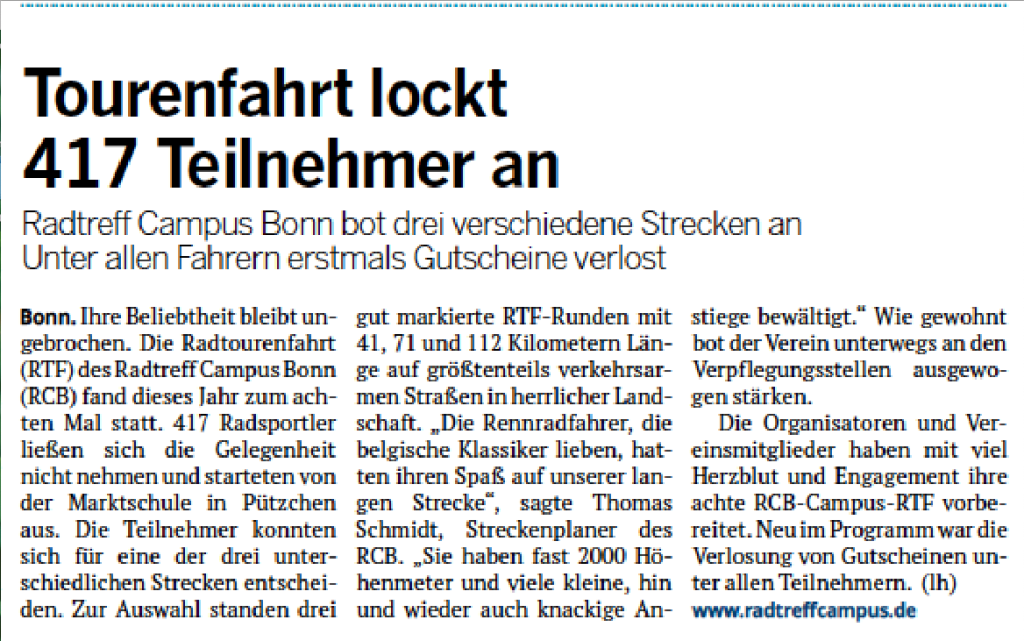 Tourenfahrt lockt 417 Teilnehmer an

Radtreff Campus Bonn bot drei verschiedene Strecken an
Unter allen Fahrern erstmals Gutscheine verlost

Bonn. Ihre Beliebtheit bleibt ungebrochen. Die Radtourenfahrt (RTF) des Radtreff Campus Bonn (RCB) fand dieses Jahr zum achten Mal statt. 417 Radsportler ließen sich die Gelegenheit nicht nehmen und starteten von der Marktschule in Pützchen aus. Die Teilnehmer konnten sich für eine der drei unterschiedlichen Strecken entscheiden. Zur Auswahl standen drei gut markierte RTF-Runden mit 41, 71 und 112 Kilometern Länge auf größtenteils verkehrsarmen Straßen in herrlicher Landschaft. „Die Rennradfahrer, die belgische Klassiker lieben, hatten ihren Spaß auf unserer langen Strecke“, sagte Thomas Schmidt, Streckenplaner des RCB. „Sie haben fast 2000 Höhenmeter und viele kleine, hin und wieder auch knackige Anstiege bewältigt.“ Wie gewohnt bot der Verein unterwegs an den Verpflegungsstellen ausgewogen stärken.

Die Organisatoren und Vereinsmitglieder haben mit viel Herzblut und Engagement ihre achte RCB-Campus-RTF vorbereitet. Neu im Programm war die Verlosung von Gutscheinen unter allen Teilnehmern. (lh)
www.radtreffcampus.de